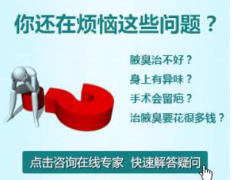 你还在烦恼这些问题？

腋臭治不好？
身上有异味？
手术会留疤？
治腋臭要花很多钱？

点击咨询在线专家 快速解答疑问